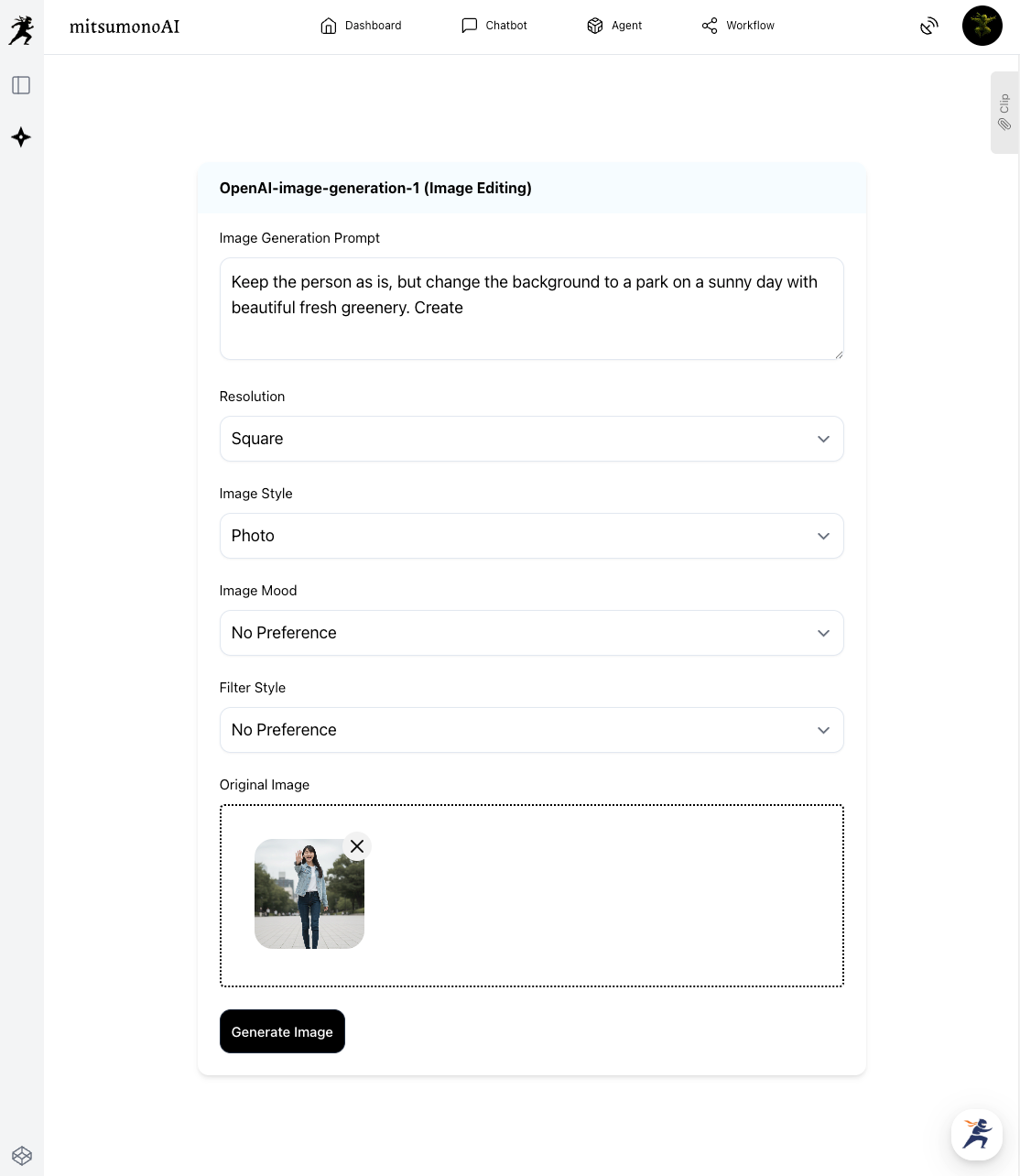 mitsumonoAI

Dashboard Chatbot Agent Workflow

Clip

OpenAI-image-generation-1 (Image Editing)

Image Generation Prompt

Keep the person as is, but change the background to a park on a sunny day with beautiful fresh greenery. Create

Resolution

Square

Image Style

Photo

Image Mood

No Preference

Filter Style

No Preference

Original Image

Generate Image